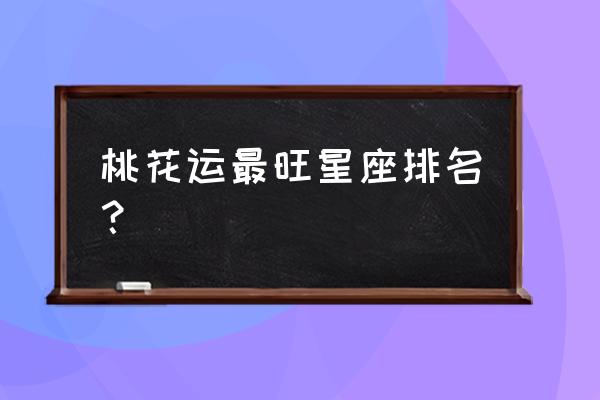 桃花运最旺星座排名？